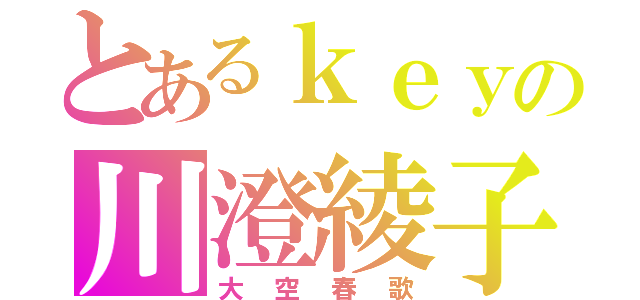 とあるｋｅｙの
川澄綾子
大空春歌